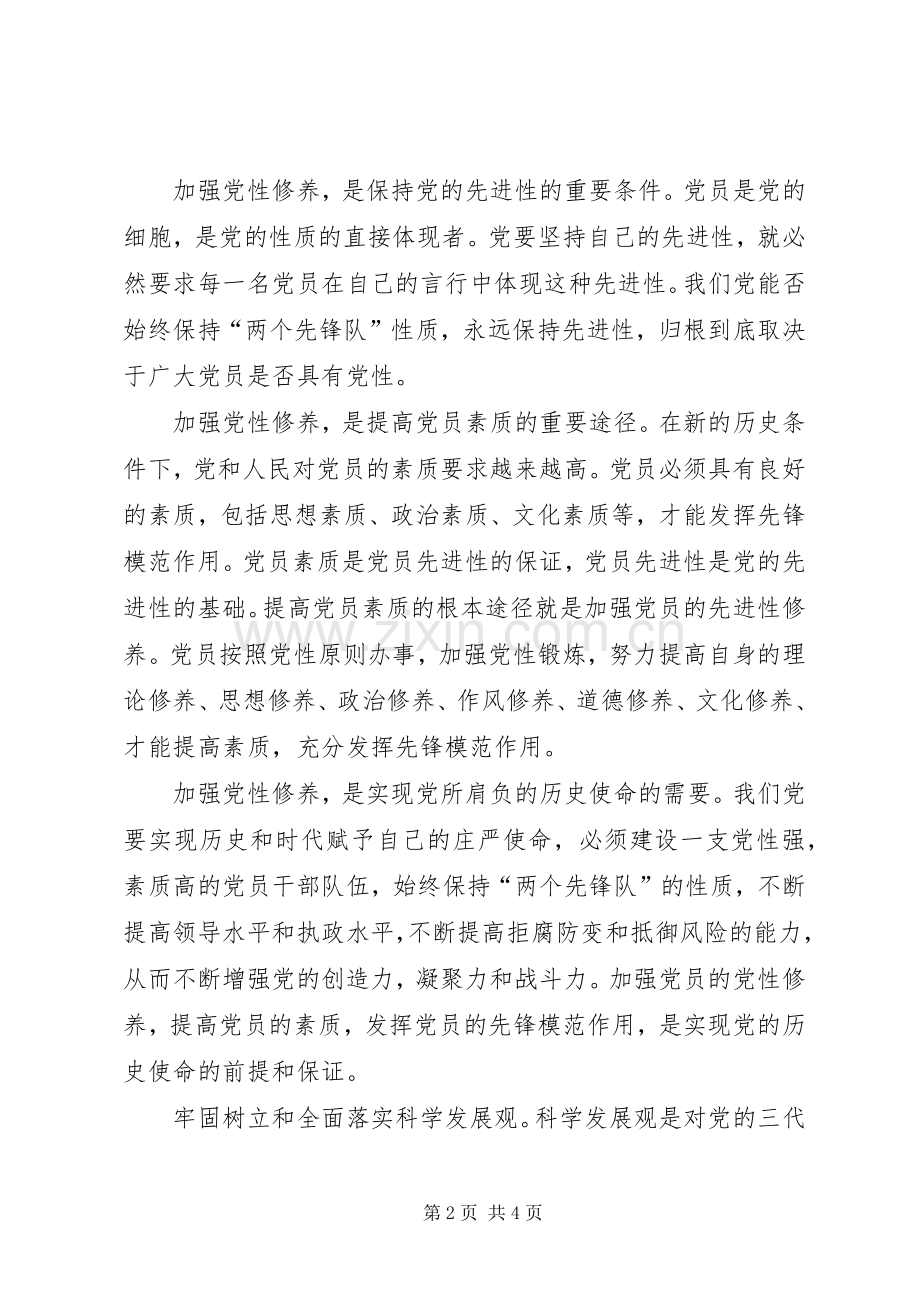 加强党性修养，是保持党的先进性的重要条件。党员是党的细胞，是党的性质的直接体现者。党要坚持自己的先进性，就必然要求每一名党员在自己的言行中体现这种先进性。我们党能否始终保持“两个先锋队”性质，永远保持先进性，归根到底取决于广大党员是否具有党性。

加强党性修养，是提高党员素质的重要途径。在新的历史条件下，党和人民对党员的素质要求越来越高。党员必须具有良好的素质，包括思想素质、政治素质、文化素质等，才能发挥先锋模范作用。党员素质是党员先进性的保证，党员先进性是党的先进性的基础。提高党员素质的根本途径就是加强党员的先进性修养。党员按照党性原则办事，加强党性锻炼，努力提高自身的理论修养、思想修养、政治修养、作风修养、道德修养、文化修养、才能提高素质，充分发挥先锋模范作用。

加强党性修养，是实现党所肩负的历史使命的需要。我们党要实现历史和时代赋予自己的庄严使命，必须建设一支党性强，素质高的党员干部队伍，始终保持“两个先锋队”的性质，不断提高领导水平和执政水平,不断提高拒腐防变和抵御风险的能力，从而不断增强党的创造力，凝聚力和战斗力。加强党员的党性修养，提高党员的素质，发挥党员的先锋模范作用，是实现党的历史使命的前提和保证。

牢固树立和全面落实科学发展观。科学发展观是对党的三代

第2页 共4页

www.zixin.com.cn